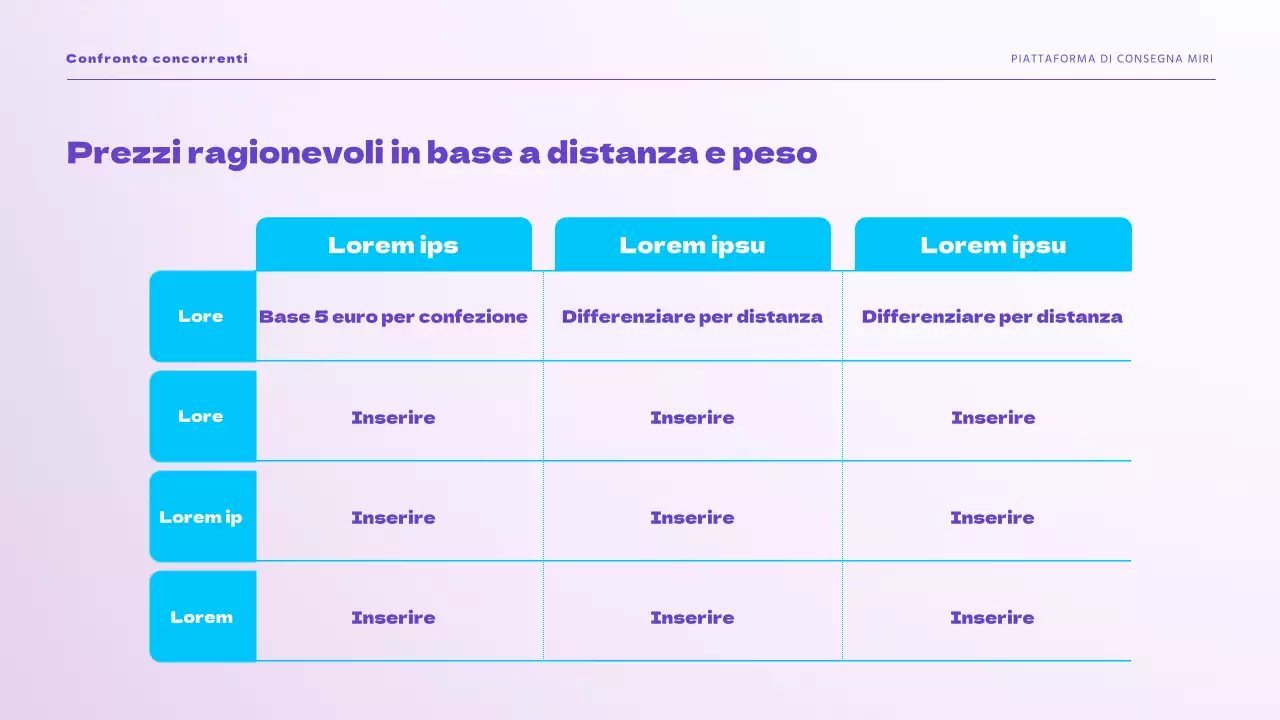 Confronto concorrenti

PIATTAFORMA DI CONSEGNA MIRI

Prezzi ragionevoli in base a distanza e peso

| | Lorem ips | Lorem ipsu | Lorem ipsu |
|---|---|---|---|
| Lore | Base 5 euro per confezione | Differenziare per distanza | Differenziare per distanza |
| Lore | Inserire | Inserire | Inserire |
| Lorem ip | Inserire | Inserire | Inserire |
| Lorem | Inserire | Inserire | Inserire |